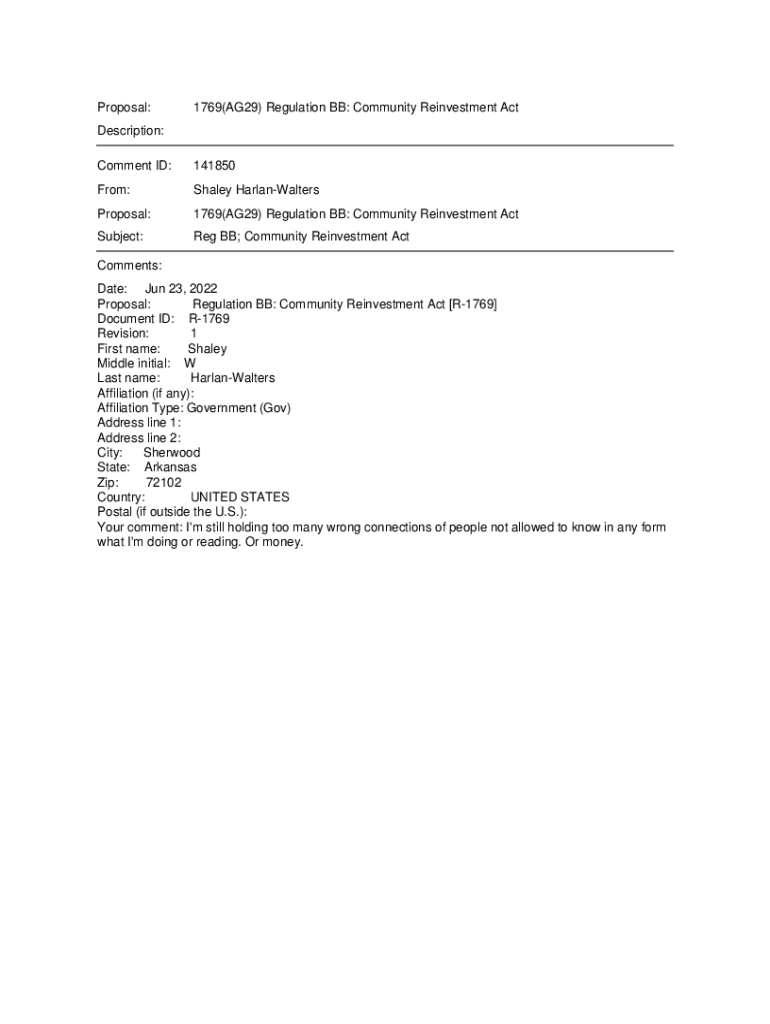 Proposal: 1769(AG29) Regulation BB: Community Reinvestment Act

Description:

Comment ID: 141850

From: Shaley Harlan-Walters

Proposal: 1769(AG29) Regulation BB: Community Reinvestment Act

Subject: Reg BB; Community Reinvestment Act

Comments:

Date: Jun 23, 2022
Proposal: Regulation BB: Community Reinvestment Act [R-1769]
Document ID: R-1769
Revision: 1
First name: Shaley
Middle initial: W
Last name: Harlan-Walters
Affiliation (if any):
Affiliation Type: Government (Gov)
Address line 1:
Address line 2:
City: Sherwood
State: Arkansas
Zip: 72102
Country: UNITED STATES
Postal (if outside the U.S.):
Your comment: I'm still holding too many wrong connections of people not allowed to know in any form what I'm doing or reading. Or money.